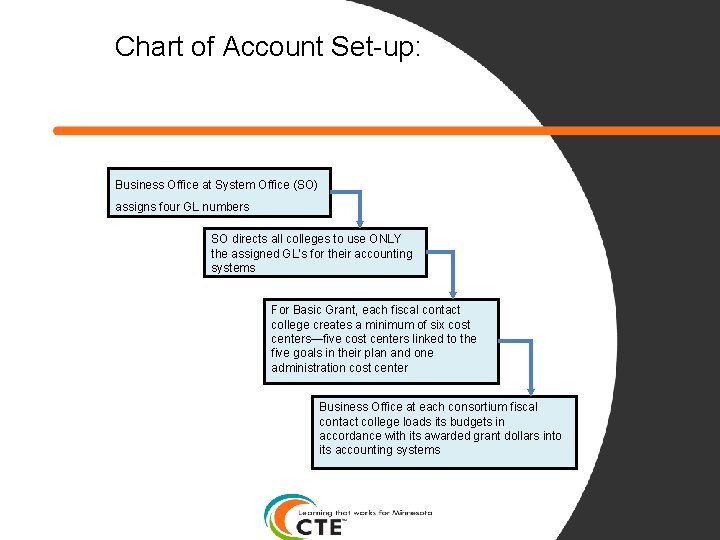 Chart of Account Set-up:

Business Office at System Office (SO) assigns four GL numbers

SO directs all colleges to use ONLY the assigned GL's for their accounting systems

For Basic Grant, each fiscal contact college creates a minimum of six cost centers—five cost centers linked to the five goals in their plan and one administration cost center

Business Office at each consortium fiscal contact college loads its budgets in accordance with its awarded grant dollars into its accounting systems

Learning that works for Minnesota
CTE